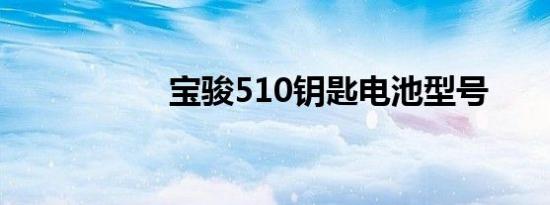 宝骏510钥匙电池型号